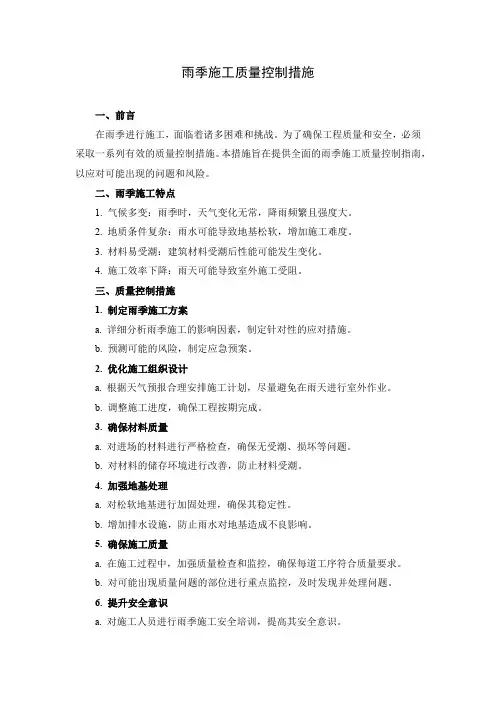 雨季施工质量控制措施

一、前言

在雨季进行施工，面临着诸多困难和挑战。为了确保工程质量和安全，必须采取一系列有效的质量控制措施。本措施旨在提供全面的雨季施工质量控制指南，以应对可能出现的问题和风险。

二、雨季施工特点

1. 气候多变：雨季时，天气变化无常，降雨频繁且强度大。

2. 地质条件复杂：雨水可能导致地基松软，增加施工难度。

3. 材料易受潮：建筑材料受潮后性能可能发生变化。

4. 施工效率下降：雨天可能导致室外施工受阻。

三、质量控制措施

1. 制定雨季施工方案

a. 详细分析雨季施工的影响因素，制定针对性的应对措施。

b. 预测可能的风险，制定应急预案。

2. 优化施工组织设计

a. 根据天气预报合理安排施工计划，尽量避免在雨天进行室外作业。

b. 调整施工进度，确保工程按期完成。

3. 确保材料质量

a. 对进场的材料进行严格检查，确保无受潮、损坏等问题。

b. 对材料的储存环境进行改善，防止材料受潮。

4. 加强地基处理

a. 对松软地基进行加固处理，确保其稳定性。

b. 增加排水设施，防止雨水对地基造成不良影响。

5. 确保施工质量

a. 在施工过程中，加强质量检查和监控，确保每道工序符合质量要求。

b. 对可能出现质量问题的部位进行重点监控，及时发现并处理问题。

6. 提升安全意识

a. 对施工人员进行雨季施工安全培训，提高其安全意识。